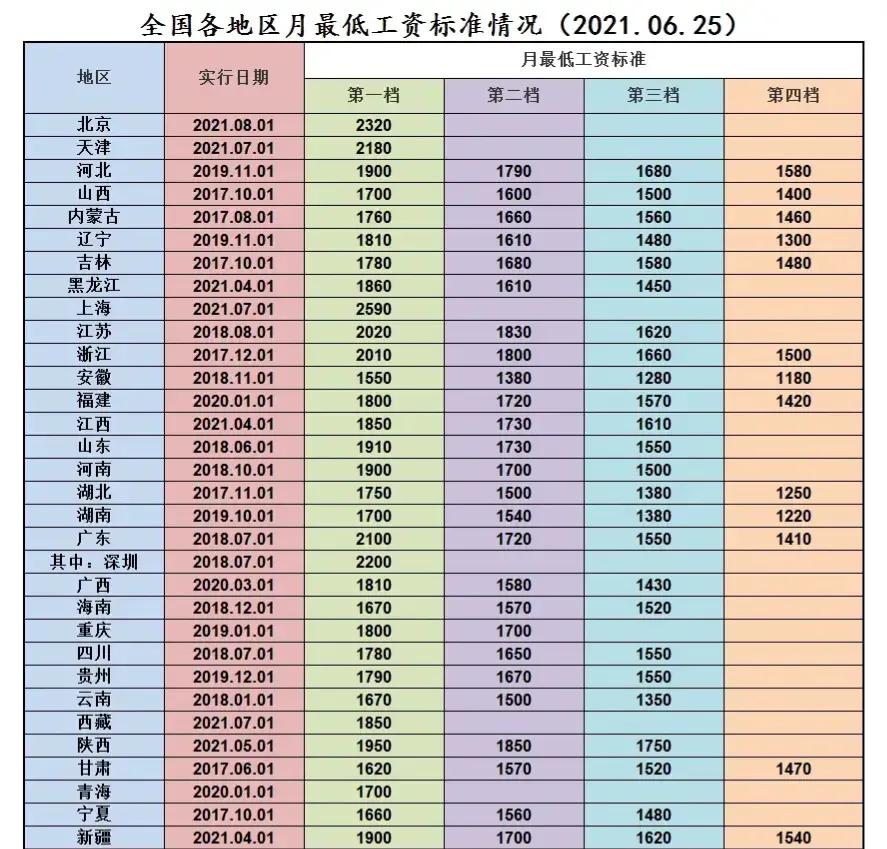 全国各地区月最低工资标准情况（2021.06.25）

| 地区 | 实行日期 | 月最低工资标准 | | | |
|---|---|---|---|---|---|
| | | 第一档 | 第二档 | 第三档 | 第四档 |
| 北京 | 2021.08.01 | 2320 | | | |
| 天津 | 2021.07.01 | 2180 | | | |
| 河北 | 2019.11.01 | 1900 | 1790 | 1680 | 1580 |
| 山西 | 2017.10.01 | 1700 | 1600 | 1500 | 1400 |
| 内蒙古 | 2017.08.01 | 1760 | 1660 | 1560 | 1460 |
| 辽宁 | 2019.11.01 | 1810 | 1610 | 1480 | 1300 |
| 吉林 | 2017.10.01 | 1780 | 1680 | 1580 | 1480 |
| 黑龙江 | 2021.04.01 | 1860 | 1610 | 1450 | |
| 上海 | 2021.07.01 | 2590 | | | |
| 江苏 | 2018.08.01 | 2020 | 1830 | 1620 | |
| 浙江 | 2017.12.01 | 2010 | 1800 | 1660 | 1500 |
| 安徽 | 2018.11.01 | 1550 | 1380 | 1280 | 1180 |
| 福建 | 2020.01.01 | 1800 | 1720 | 1570 | 1420 |
| 江西 | 2021.04.01 | 1850 | 1730 | 1610 | |
| 山东 | 2018.06.01 | 1910 | 1730 | 1550 | |
| 河南 | 2018.10.01 | 1900 | 1700 | 1500 | |
| 湖北 | 2017.11.01 | 1750 | 1500 | 1380 | 1250 |
| 湖南 | 2019.10.01 | 1700 | 1540 | 1380 | 1220 |
| 广东 | 2018.07.01 | 2100 | 1720 | 1550 | 1410 |
| 其中：深圳 | 2018.07.01 | 2200 | | | |
| 广西 | 2020.03.01 | 1810 | 1580 | 1430 | |
| 海南 | 2018.12.01 | 1670 | 1570 | 1520 | |
| 重庆 | 2019.01.01 | 1800 | 1700 | | |
| 四川 | 2018.07.01 | 1780 | 1650 | 1550 | |
| 贵州 | 2019.12.01 | 1790 | 1670 | 1550 | |
| 云南 | 2018.01.01 | 1670 | 1500 | 1350 | |
| 西藏 | 2021.07.01 | 1850 | | | |
| 陕西 | 2021.05.01 | 1950 | 1850 | 1750 | |
| 甘肃 | 2017.06.01 | 1620 | 1570 | 1520 | 1470 |
| 青海 | 2020.01.01 | 1700 | | | |
| 宁夏 | 2017.10.01 | 1660 | 1560 | 1480 | |
| 新疆 | 2021.04.01 | 1900 | 1700 | 1620 | 1540 |